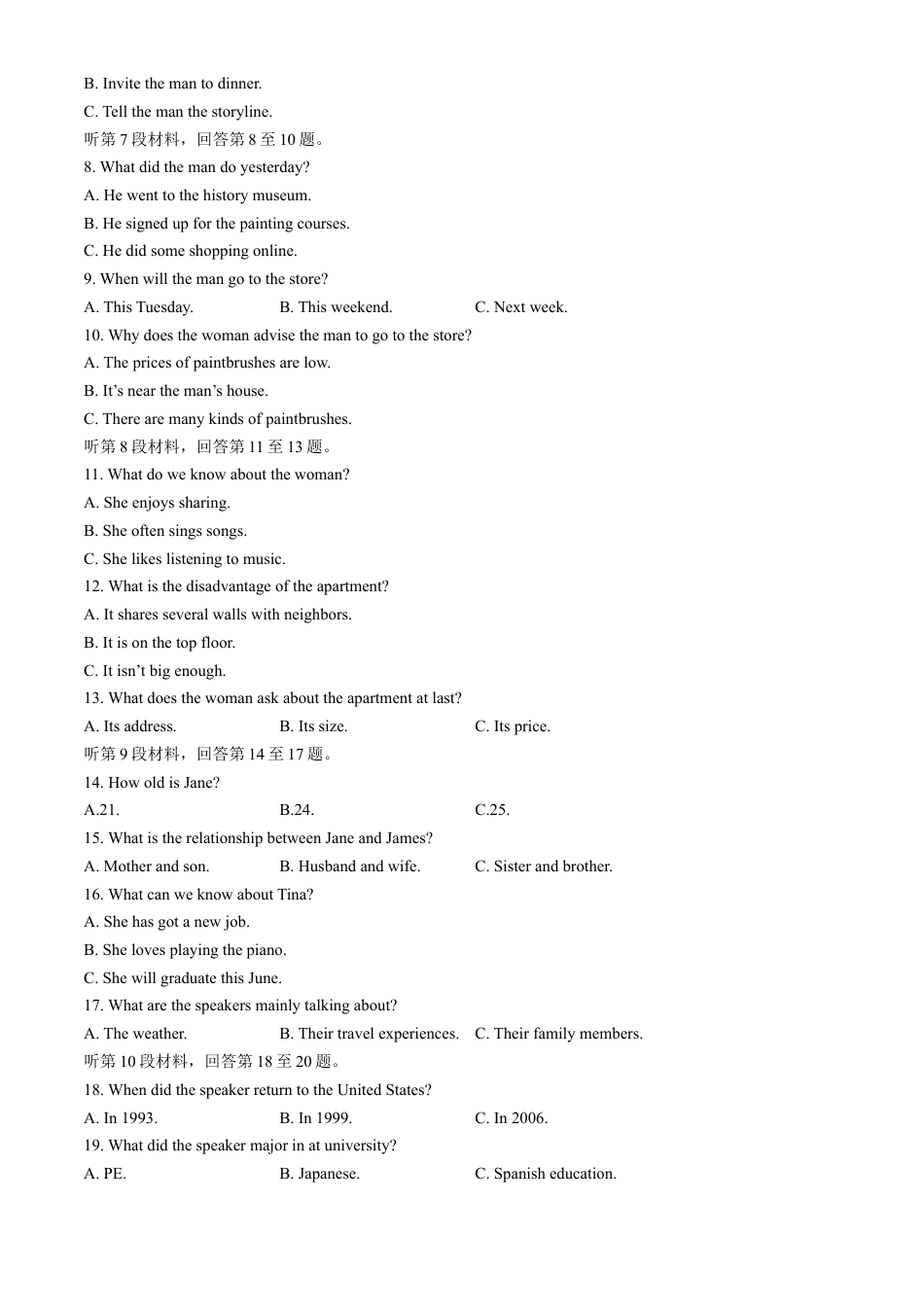 B. Invite the man to dinner.

C. Tell the man the storyline.

听第 7 段材料，回答第 8 至 10 题。

8. What did the man do yesterday?

A. He went to the history museum.

B. He signed up for the painting courses.

C. He did some shopping online.

9. When will the man go to the store?

A. This Tuesday.	B. This weekend.	C. Next week.

10. Why does the woman advise the man to go to the store?

A. The prices of paintbrushes are low.

B. It’s near the man’s house.

C. There are many kinds of paintbrushes.

听第 8 段材料，回答第 11 至 13 题。

11. What do we know about the woman?

A. She enjoys sharing.

B. She often sings songs.

C. She likes listening to music.

12. What is the disadvantage of the apartment?

A. It shares several walls with neighbors.

B. It is on the top floor.

C. It isn’t big enough.

13. What does the woman ask about the apartment at last?

A. Its address.	B. Its size.	C. Its price.

听第 9 段材料，回答第 14 至 17 题。

14. How old is Jane?

A.21.	B.24.	C.25.

15. What is the relationship between Jane and James?

A. Mother and son.	B. Husband and wife.	C. Sister and brother.

16. What can we know about Tina?

A. She has got a new job.

B. She loves playing the piano.

C. She will graduate this June.

17. What are the speakers mainly talking about?

A. The weather.	B. Their travel experiences.	C. Their family members.

听第 10 段材料，回答第 18 至 20 题。

18. When did the speaker return to the United States?

A. In 1993.	B. In 1999.	C. In 2006.

19. What did the speaker major in at university?

A. PE.	B. Japanese.	C. Spanish education.